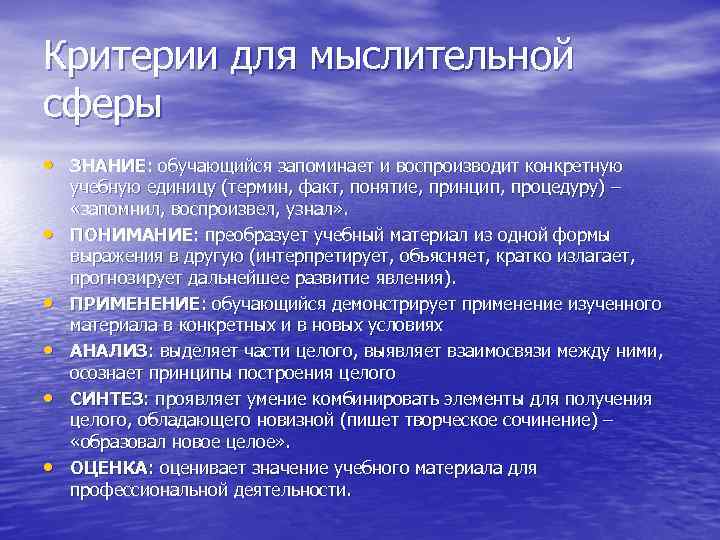 Критерии для мыслительной сферы

• ЗНАНИЕ: обучающийся запоминает и воспроизводит конкретную учебную единицу (термин, факт, понятие, принцип, процедуру) – «запомнил, воспроизвел, узнал».
• ПОНИМАНИЕ: преобразует учебный материал из одной формы выражения в другую (интерпретирует, обьясняет, кратко излагает, прогнозирует дальнейшее развитие явления).
• ПРИМЕНЕНИЕ: обучающийся демонстрирует применение изученного материала в конкретных и в новых условиях
• АНАЛИЗ: выделяет части целого, выявляет взаимосвязи между ними, осознает принципы построения целого
• СИНТЕЗ: проявляет умение комбинировать элементы для получения целого, обладающего новизной (пишет творческое сочинение) – «образовал новое целое».
• ОЦЕНКА: оценивает значение учебного материала для профессиональной деятельности.